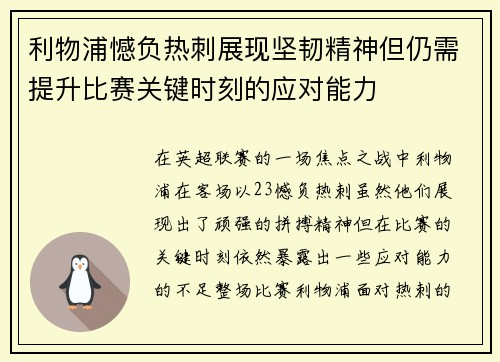 利物浦憾负热刺展现坚韧精神但仍需提升比赛关键时刻的应对能力

在英超联赛的一场焦点之战中利物浦在客场以23憾负热刺虽然他们展现出了顽强的拼搏精神但在比赛的关键时刻依然暴露出一些应对能力的不足整场比赛利物浦面对热刺的